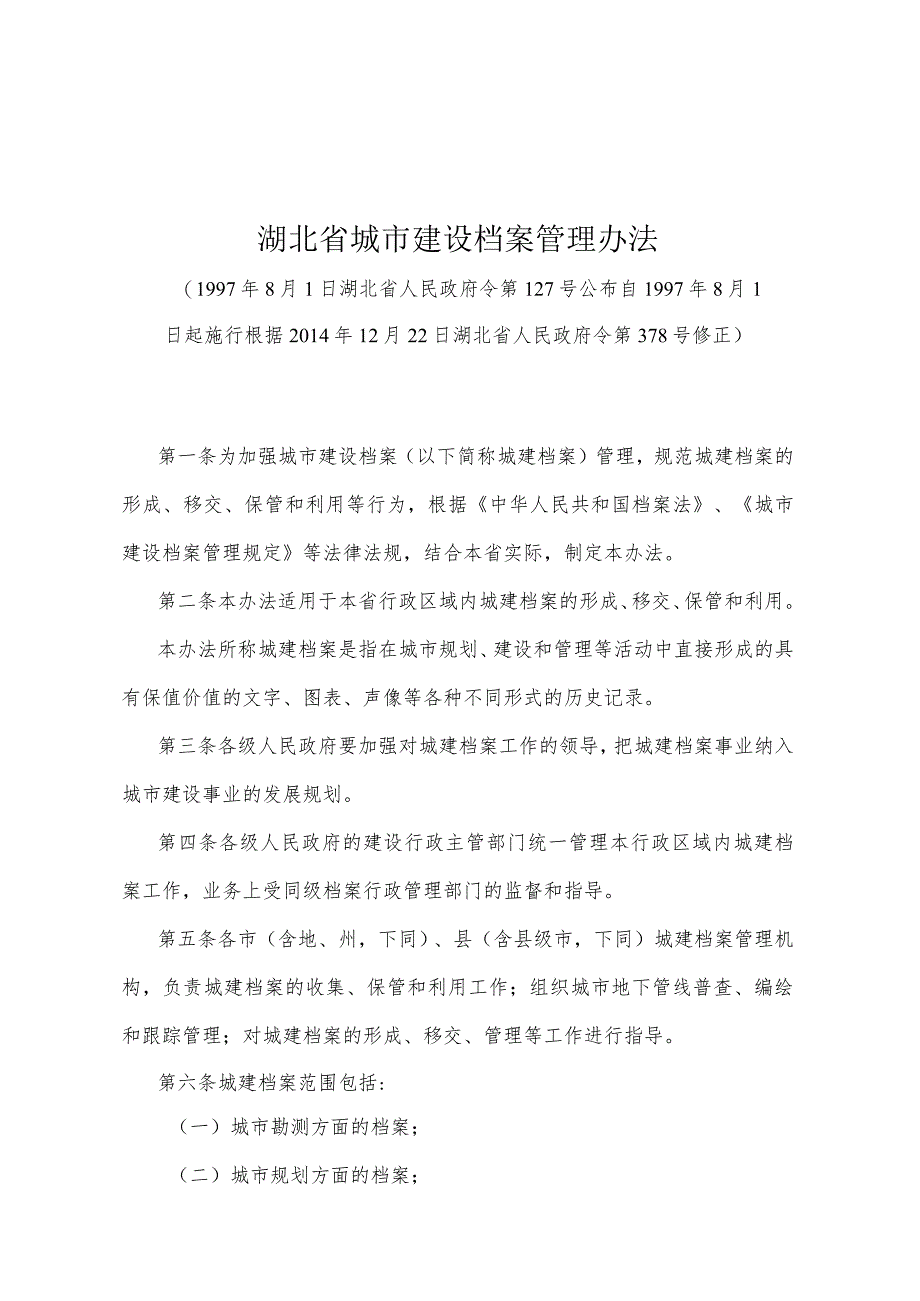 湖北省城市建设档案管理办法

（1997年8月1日湖北省人民政府令第127号公布自1997年8月1日起施行根据2014年12月22日湖北省人民政府令第378号修正）

第一条为加强城市建设档案（以下简称城建档案）管理，规范城建档案的形成、移交、保管和利用等行为，根据《中华人民共和国档案法》、《城市建设档案管理规定》等法律法规，结合本省实际，制定本办法。

第二条本办法适用于本省行政区域内城建档案的形成、移交、保管和利用。

本办法所称城建档案是指在城市规划、建设和管理等活动中直接形成的具有保值价值的文字、图表、声像等各种不同形式的历史记录。

第三条各级人民政府要加强对城建档案工作的领导，把城建档案事业纳入城市建设事业的发展规划。

第四条各级人民政府的建设行政主管部门统一管理本行政区域内城建档案工作，业务上受同级档案行政管理部门的监督和指导。

第五条各市（含地、州，下同）、县（含县级市，下同）城建档案管理机构，负责城建档案的收集、保管和利用工作；组织城市地下管线普查、编绘和跟踪管理；对城建档案的形成、移交、管理等工作进行指导。

第六条城建档案范围包括：

（一）城市勘测方面的档案；

（二）城市规划方面的档案；